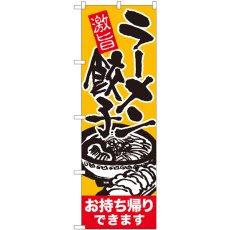 激旨
ラーメン
餃子

お持ち帰り
できます